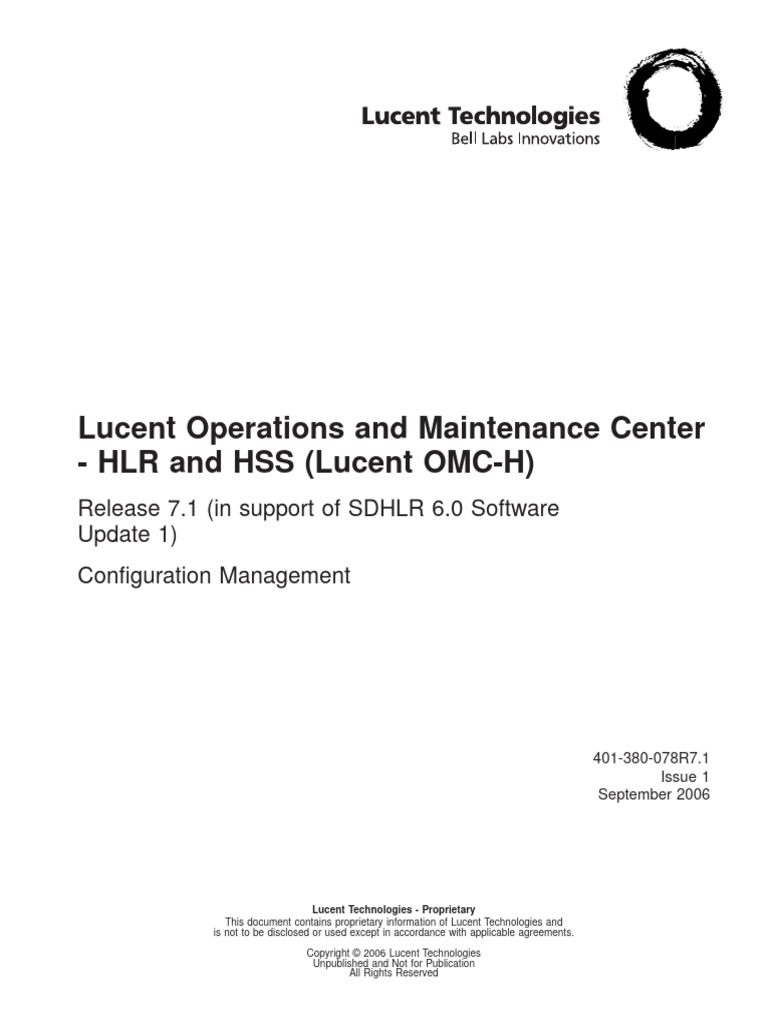 Lucent Technologies
Bell Labs Innovations

Lucent Operations and Maintenance Center - HLR and HSS (Lucent OMC-H)

Release 7.1 (in support of SDHLR 6.0 Software Update 1)

Configuration Management

401-380-078R7.1
Issue 1
September 2006

Lucent Technologies - Proprietary
This document contains proprietary information of Lucent Technologies and is not to be disclosed or used except in accordance with applicable agreements.

Copyright © 2006 Lucent Technologies
Unpublished and Not for Publication
All Rights Reserved